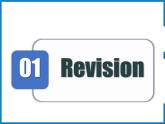 01 Revision